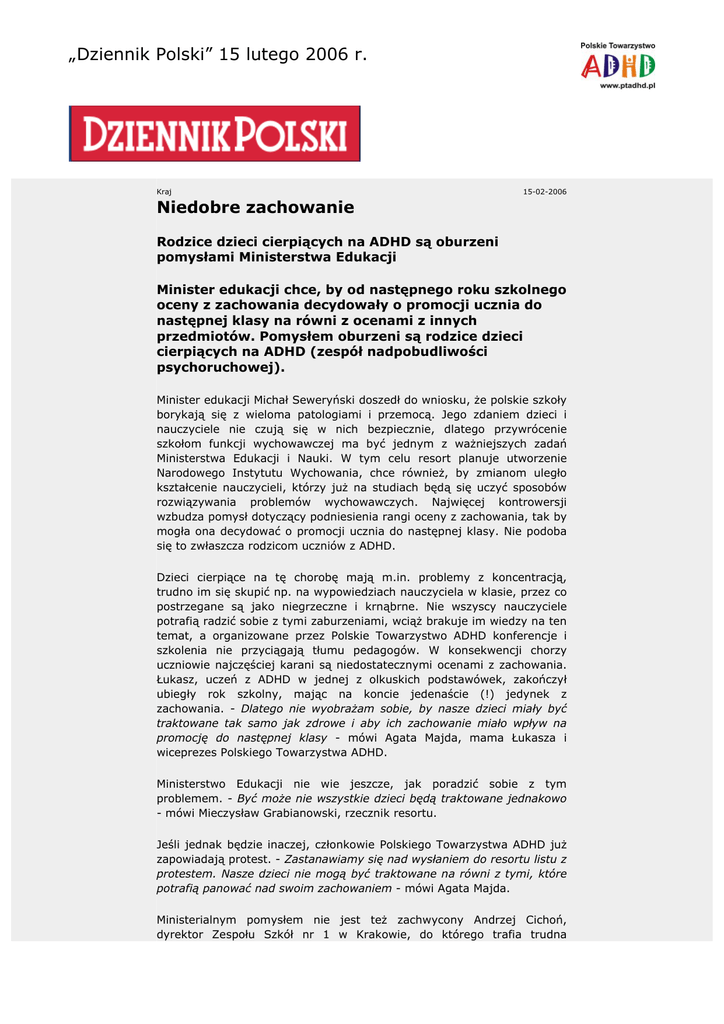 „Dziennik Polski” 15 lutego 2006 r.

Polskie Towarzystwo
ADHD
www.ptadhd.pl

DZIENNIK POLSKI

Kraj

15-02-2006

Niedobre zachowanie

Rodzice dzieci cierpiących na ADHD są oburzeni pomysłami Ministerstwa Edukacji

Minister edukacji chce, by od następnego roku szkolnego oceny z zachowania decydowały o promocji ucznia do następnej klasy na równi z ocenami z innych przedmiotów. Pomysłem oburzeni są rodzice dzieci cierpiących na ADHD (zespół nadpobudliwości psychoruchowej).

Minister edukacji Michał Seweryński doszedł do wniosku, że polskie szkoły borykają się z wieloma patologiami i przemocą. Jego zdaniem dzieci i nauczyciele nie czują się w nich bezpiecznie, dlatego przywrócenie szkołom funkcji wychowawczej ma być jednym z ważniejszych zadań Ministerstwa Edukacji i Nauki. W tym celu resort planuje utworzenie Narodowego Instytutu Wychowania, chce również, by zmianom uległo kształcenie nauczycieli, którzy już na studiach będą się uczyć sposobów rozwiązywania problemów wychowawczych. Najwięcej kontrowersji wzbudza pomysł dotyczący podniesienia rangi oceny z zachowania, tak by mogła ona decydować o promocji ucznia do następnej klasy. Nie podoba się to zwłaszcza rodzicom uczniów z ADHD.

Dzieci cierpiące na tę chorobę mają m.in. problemy z koncentracją, trudno im się skupić np. na wypowiedziach nauczyciela w klasie, przez co postrzegane są jako niegrzeczne i krnąbrne. Nie wszyscy nauczyciele potrafią radzić sobie z tymi zaburzeniami, wciąż brakuje im wiedzy na ten temat, a organizowane przez Polskie Towarzystwo ADHD konferencje i szkolenia nie przyciągają tłumu pedagogów. W konsekwencji chorzy uczniowie najczęściej karani są niedostatecznymi ocenami z zachowania. Łukasz, uczeń z ADHD w jednej z olkuskich podstawówek, zakończył ubiegły rok szkolny, mając na koncie jedenaście (!) jedynek z zachowania. - Dlatego nie wyobrażam sobie, by nasze dzieci miały być traktowane tak samo jak zdrowe i aby ich zachowanie miało wpływ na promocję do następnej klasy - mówi Agata Majda, mama Łukasza i wiceprezes Polskiego Towarzystwa ADHD.

Ministerstwo Edukacji nie wie jeszcze, jak poradzić sobie z tym problemem. - Być może nie wszystkie dzieci będą traktowane jednakowo - mówi Mieczysław Grabianowski, rzecznik resortu.

Jeśli jednak będzie inaczej, członkowie Polskiego Towarzystwa ADHD już zapowiadają protest. - Zastanawiamy się nad wysłaniem do resortu listu z protestem. Nasze dzieci nie mogą być traktowane na równi z tymi, które potrafią panować nad swoim zachowaniem - mówi Agata Majda.

Ministerialnym pomysłem nie jest też zachwycony Andrzej Cichoń, dyrektor Zespołu Szkół nr 1 w Krakowie, do którego trafia trudna